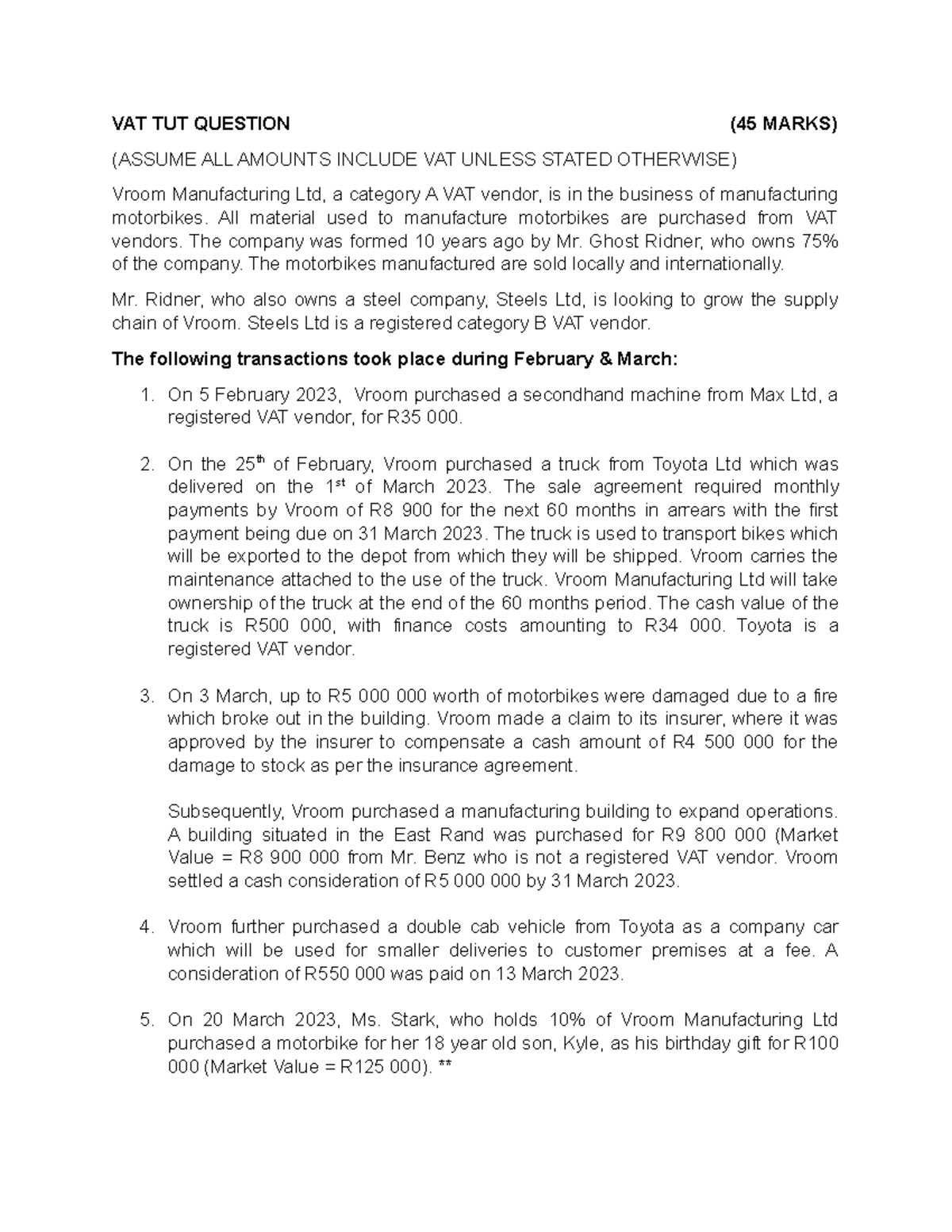 VAT TUT QUESTION (45 MARKS)

(ASSUME ALL AMOUNTS INCLUDE VAT UNLESS STATED OTHERWISE)

Vroom Manufacturing Ltd, a category A VAT vendor, is in the business of manufacturing motorbikes. All material used to manufacture motorbikes are purchased from VAT vendors. The company was formed 10 years ago by Mr. Ghost Ridner, who owns 75% of the company. The motorbikes manufactured are sold locally and internationally.

Mr. Ridner, who also owns a steel company, Steels Ltd, is looking to grow the supply chain of Vroom. Steels Ltd is a registered category B VAT vendor.

The following transactions took place during February & March:

1. On 5 February 2023, Vroom purchased a secondhand machine from Max Ltd, a registered VAT vendor, for R35 000.

2. On the 25$^{th}$ of February, Vroom purchased a truck from Toyota Ltd which was delivered on the 1$^{st}$ of March 2023. The sale agreement required monthly payments by Vroom of R8 900 for the next 60 months in arrears with the first payment being due on 31 March 2023. The truck is used to transport bikes which will be exported to the depot from which they will be shipped. Vroom carries the maintenance attached to the use of the truck. Vroom Manufacturing Ltd will take ownership of the truck at the end of the 60 months period. The cash value of the truck is R500 000, with finance costs amounting to R34 000. Toyota is a registered VAT vendor.

3. On 3 March, up to R5 000 000 worth of motorbikes were damaged due to a fire which broke out in the building. Vroom made a claim to its insurer, where it was approved by the insurer to compensate a cash amount of R4 500 000 for the damage to stock as per the insurance agreement.

Subsequently, Vroom purchased a manufacturing building to expand operations. A building situated in the East Rand was purchased for R9 800 000 (Market Value = R8 900 000 from Mr. Benz who is not a registered VAT vendor. Vroom settled a cash consideration of R5 000 000 by 31 March 2023.

4. Vroom further purchased a double cab vehicle from Toyota as a company car which will be used for smaller deliveries to customer premises at a fee. A consideration of R550 000 was paid on 13 March 2023.

5. On 20 March 2023, Ms. Stark, who holds 10% of Vroom Manufacturing Ltd purchased a motorbike for her 18 year old son, Kyle, as his birthday gift for R100 000 (Market Value = R125 000). **